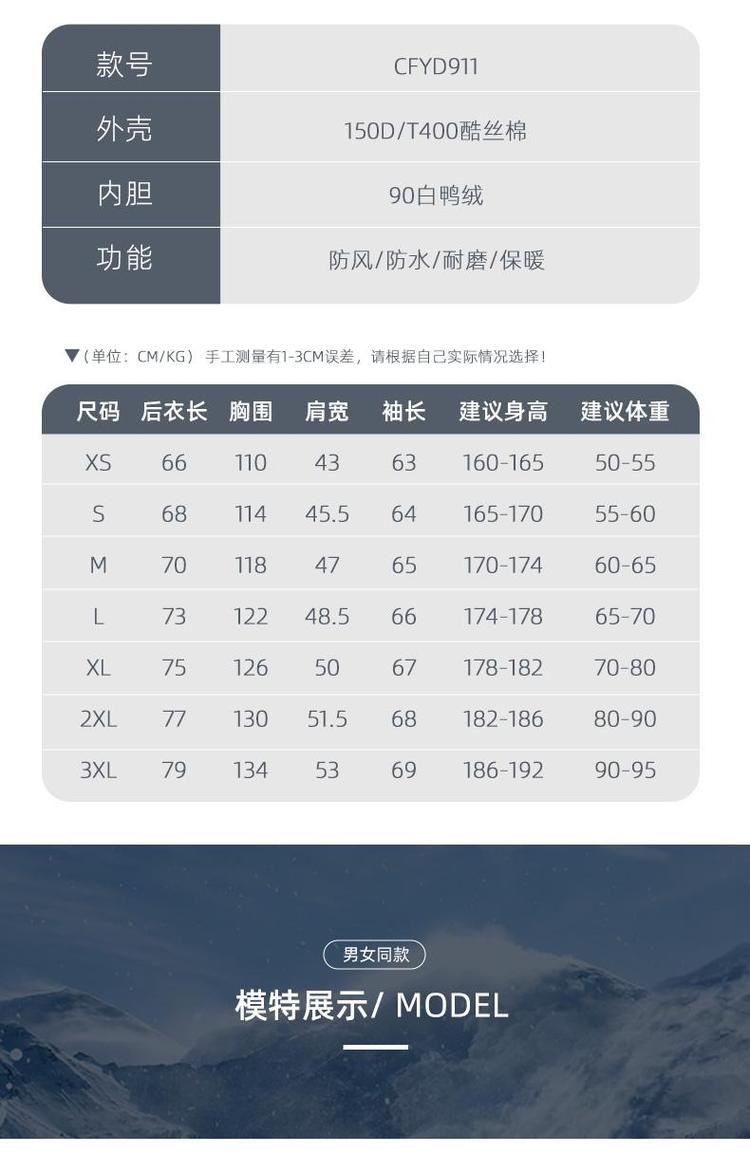 | 款号 | CFYD911 |
|---|---|
| 外壳 | 150D/T400酷丝棉 |
| 内胆 | 90白鸭绒 |
| 功能 | 防风/防水/耐磨/保暖 |

▼（单位：CM/KG） 手工测量有1-3CM误差，请根据自己实际情况选择！

| 尺码 | 后衣长 | 胸围 | 肩宽 | 袖长 | 建议身高 | 建议体重 |
|---|---|---|---|---|---|---|
| XS | 66 | 110 | 43 | 63 | 160-165 | 50-55 |
| S | 68 | 114 | 45.5 | 64 | 165-170 | 55-60 |
| M | 70 | 118 | 47 | 65 | 170-174 | 60-65 |
| L | 73 | 122 | 48.5 | 66 | 174-178 | 65-70 |
| XL | 75 | 126 | 50 | 67 | 178-182 | 70-80 |
| 2XL | 77 | 130 | 51.5 | 68 | 182-186 | 80-90 |
| 3XL | 79 | 134 | 53 | 69 | 186-192 | 90-95 |

男女同款

模特展示/ MODEL